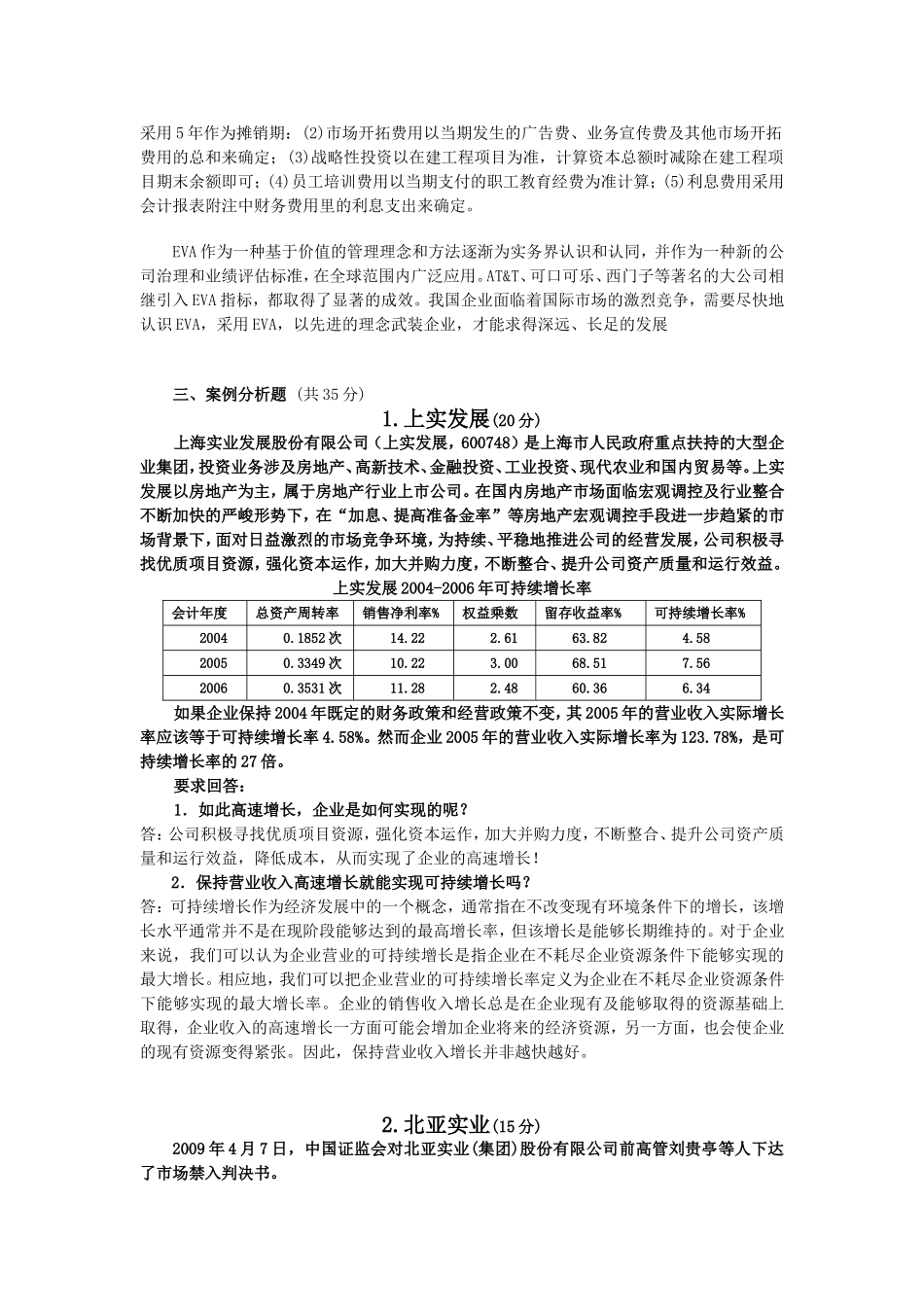 采用5年作为摊销期；(2)市场开拓费用以当期发生的广告费、业务宣传费及其他市场开拓费用的总和来确定；(3)战略性投资以在建工程项目为准，计算资本总额时减除在建工程项目期末余额即可；(4)员工培训费用以当期支付的职工教育经费为准计算；(5)利息费用采用会计报表附注中财务费用里的利息支出来确定。

EVA作为一种基于价值的管理理念和方法逐渐为实务界认识和认同，并作为一种新的公司治理和业绩评估标准，在全球范围内广泛应用。AT&T、可口可乐、西门子等著名的大公司相继引入EVA指标，都取得了显著的成效。我国企业面临着国际市场的激烈竞争，需要尽快地认识EVA，采用EVA，以先进的理念武装企业，才能求得深远、长足的发展

三、案例分析题（共35分）

1.上实发展(20分)

上海实业发展股份有限公司（上实发展，600748）是上海市人民政府重点扶持的大型企业集团，投资业务涉及房地产、高新技术、金融投资、工业投资、现代农业和国内贸易等。上实发展以房地产为主，属于房地产行业上市公司。在国内房地产市场面临宏观调控及行业整合不断加快的严峻形势下，在“加息、提高准备金率”等房地产宏观调控手段进一步趋紧的市场背景下，面对日益激烈的市场竞争环境，为持续、平稳地推进公司的经营发展，公司积极寻找优质项目资源，强化资本运作，加大并购力度，不断整合、提升公司资产质量和运行效益。

上实发展2004-2006年可持续增长率

| 会计年度 | 总资产周转率 | 销售净利率% | 权益乘数 | 留存收益率% | 可持续增长率% |
|---|---|---|---|---|---|
| 2004 | 0.1852次 | 14.22 | 2.61 | 63.82 | 4.58 |
| 2005 | 0.3349次 | 10.22 | 3.00 | 68.51 | 7.56 |
| 2006 | 0.3531次 | 11.28 | 2.48 | 60.36 | 6.34 |

如果企业保持2004年既定的财务政策和经营政策不变，其2005年的营业收入实际增长率应该等于可持续增长率4.58%。然而企业2005年的营业收入实际增长率为123.78%，是可持续增长率的27倍。

要求回答：

1．如此高速增长，企业是如何实现的呢？

答：公司积极寻找优质项目资源，强化资本运作，加大并购力度，不断整合、提升公司资产质量和运行效益，降低成本，从而实现了企业的高速增长！

2．保持营业收入高速增长就能实现可持续增长吗？

答：可持续增长作为经济发展中的一个概念，通常指在不改变现有环境条件下的增长，该增长水平通常并不是在现阶段能够达到的最高增长率，但该增长是能够长期维持的。对于企业来说，我们可以认为企业营业的可持续增长是指企业在不耗尽企业资源条件下能够实现的最大增长。相应地，我们可以把企业营业的可持续增长率定义为企业在不耗尽企业资源条件下能够实现的最大增长率。企业的销售收入增长总是在企业现有及能够取得的资源基础上取得，企业收入的高速增长一方面可能会增加企业将来的经济资源，另一方面，也会使企业的现有资源变得紧张。因此，保持营业收入增长并非越快越好。

2.北亚实业(15分)

2009年4月7日，中国证监会对北亚实业(集团)股份有限公司前高管刘贵亭等人下达了市场禁入判决书。